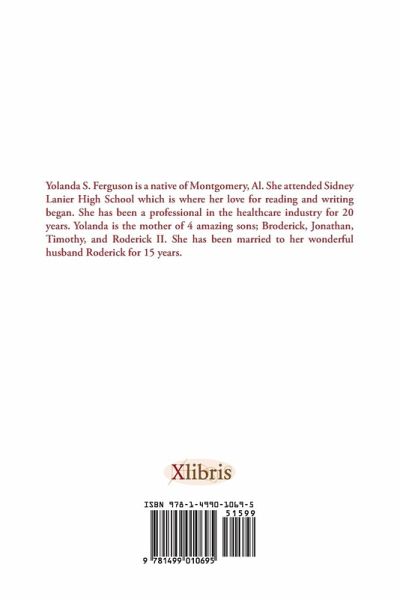 Yolanda S. Ferguson is a native of Montgomery, Al. She attended Sidney Lanier High School which is where her love for reading and writing began. She has been a professional in the healthcare industry for 20 years. Yolanda is the mother of 4 amazing sons; Broderick, Jonathan, Timothy, and Roderick II. She has been married to her wonderful husband Roderick for 15 years.

Xlibris

ISBN 978-1-4990-1069-5

51599

9 781499 010695